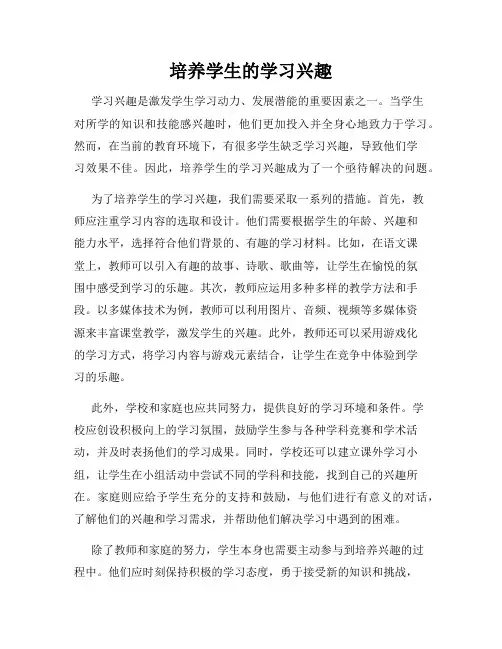 培养学生的学习兴趣

学习兴趣是激发学生学习动力、发展潜能的重要因素之一。当学生对所学的知识和技能感兴趣时，他们更加投入并全身心地致力于学习。然而，在当前的教育环境下，有很多学生缺乏学习兴趣，导致他们学习效果不佳。因此，培养学生的学习兴趣成为了一个亟待解决的问题。

为了培养学生的学习兴趣，我们需要采取一系列的措施。首先，教师应注重学习内容的选取和设计。他们需要根据学生的年龄、兴趣和能力水平，选择符合他们背景的、有趣的学习材料。比如，在语文课堂上，教师可以引入有趣的故事、诗歌、歌曲等，让学生在愉悦的氛围中感受到学习的乐趣。其次，教师应运用多种多样的教学方法和手段。以多媒体技术为例，教师可以利用图片、音频、视频等多媒体资源来丰富课堂教学，激发学生的兴趣。此外，教师还可以采用游戏化的学习方式，将学习内容与游戏元素结合，让学生在竞争中体验到学习的乐趣。

此外，学校和家庭也应共同努力，提供良好的学习环境和条件。学校应创设积极向上的学习氛围，鼓励学生参与各种学科竞赛和学术活动，并及时表扬他们的学习成果。同时，学校还可以建立课外学习小组，让学生在小组活动中尝试不同的学科和技能，找到自己的兴趣所在。家庭则应给予学生充分的支持和鼓励，与他们进行有意义的对话，了解他们的兴趣和学习需求，并帮助他们解决学习中遇到的困难。

除了教师和家庭的努力，学生本身也需要主动参与到培养兴趣的过程中。他们应时刻保持积极的学习态度，勇于接受新的知识和挑战，